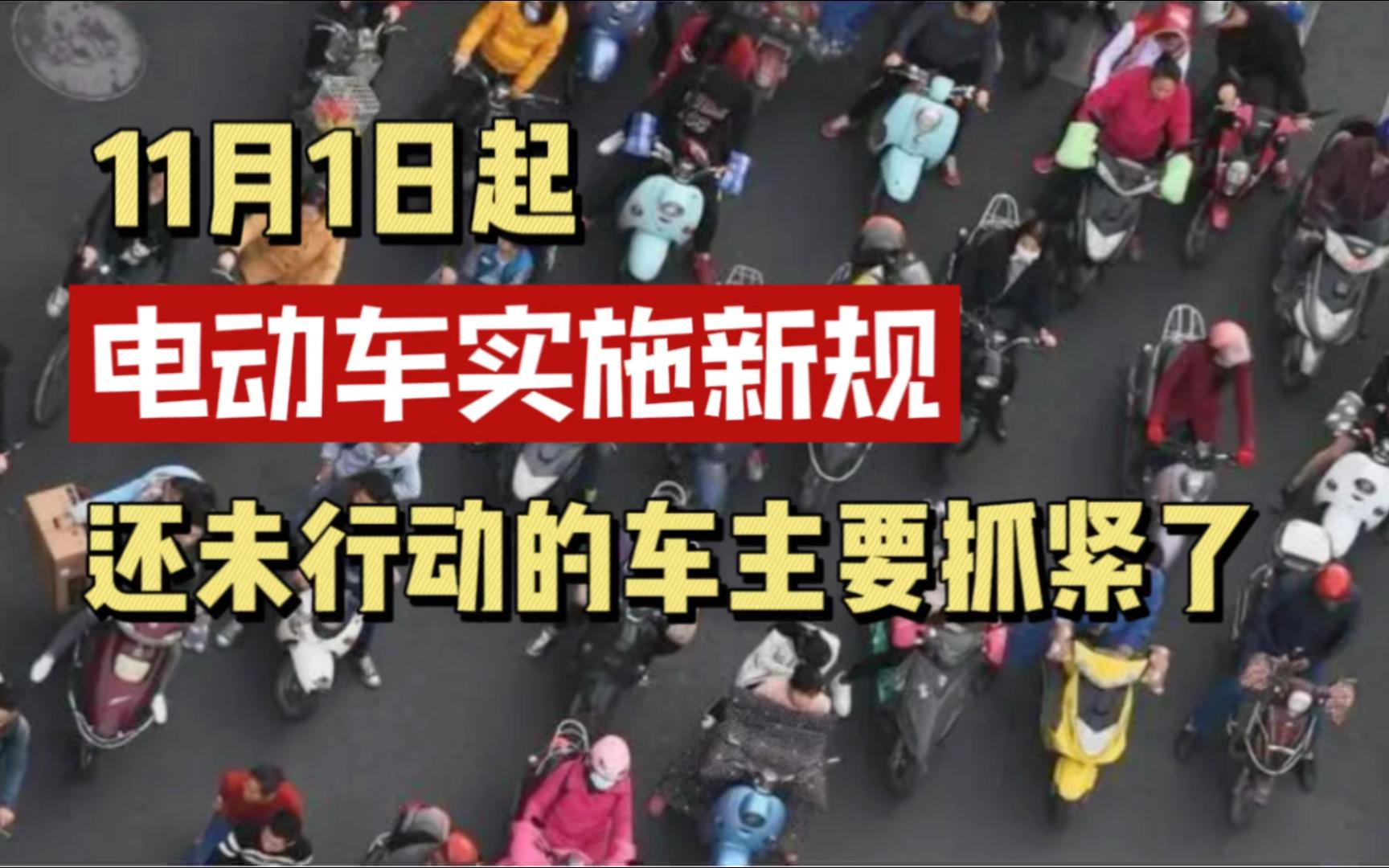 11月1日起

电动车实施新规

还未行动的车主要抓紧了